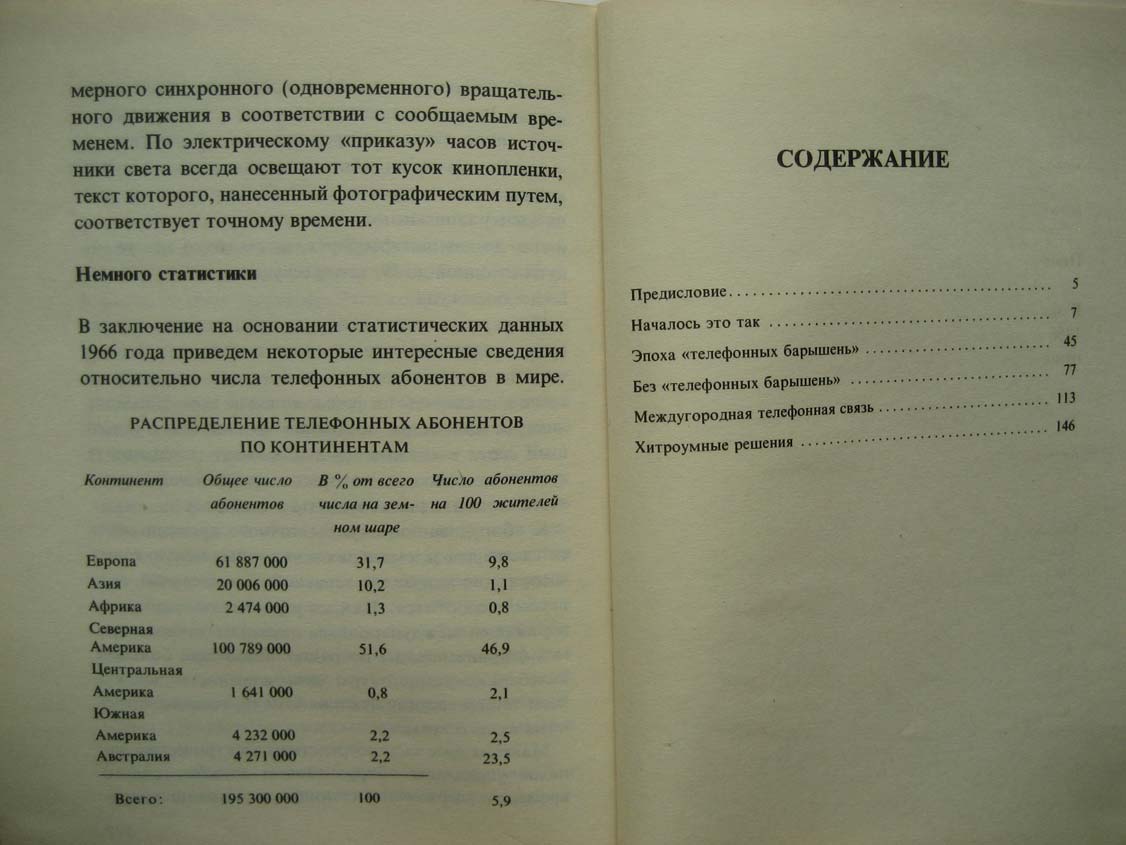 мерного синхронного (одновременного) вращательного движения в соответствии с сообщаемым временем. По электрическому «приказу» часов источники света всегда освещают тот кусок кинопленки, текст которого, нанесенный фотографическим путем, соответствует точному времени.

Немного статистики

В заключение на основании статистических данных 1966 года приведем некоторые интересные сведения относительно числа телефонных абонентов в мире.

РАСПРЕДЕЛЕНИЕ ТЕЛЕФОННЫХ АБОНЕНТОВ
ПО КОНТИНЕНТАМ

| Континент | Общее число абонентов | В % от всего числа на земном шаре | Число абонентов на 100 жителей |
|---|---|---|---|
| Европа | 61 887 000 | 31,7 | 9,8 |
| Азия | 20 006 000 | 10,2 | 1,1 |
| Африка | 2 474 000 | 1,3 | 0,8 |
| Северная Америка | 100 789 000 | 51,6 | 46,9 |
| Центральная Америка | 1 641 000 | 0,8 | 2,1 |
| Южная Америка | 4 232 000 | 2,2 | 2,5 |
| Австралия | 4 271 000 | 2,2 | 23,5 |
| Всего: | 195 300 000 | 100 | 5,9 |

СОДЕРЖАНИЕ

Предисловие 5
Началось это так 7
Эпоха «телефонных барышень» 45
Без «телефонных барышень» 77
Междугородная телефонная связь 113
Хитроумные решения 146